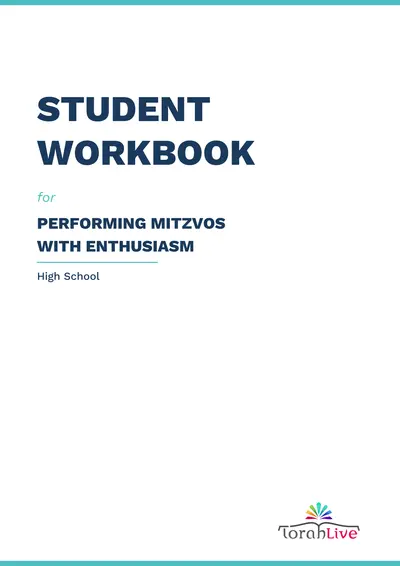 STUDENT WORKBOOK

for

PERFORMING MITZVOS WITH ENTHUSIASM

High School

TorahLive